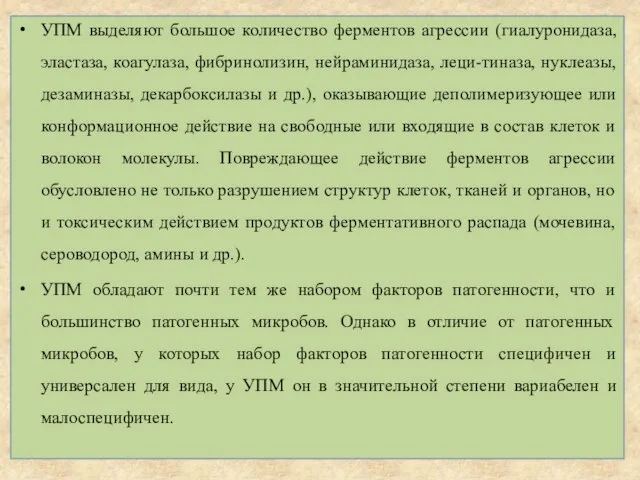 • УПМ выделяют большое количество ферментов агрессии (гиалуронидаза, эластаза, коагулаза, фибринолизин, нейраминидаза, леци-тиназа, нуклеазы, дезаминазы, декарбоксилазы и др.), оказывающие деполимеризующее или конформационное действие на свободные или входящие в состав клеток и волокон молекулы. Повреждающее действие ферментов агрессии обусловлено не только разрушением структур клеток, тканей и органов, но и токсическим действием продуктов ферментативного распада (мочевина, сероводород, амины и др.).

• УПМ обладают почти тем же набором факторов патогенности, что и большинство патогенных микробов. Однако в отличие от патогенных микробов, у которых набор факторов патогенности специфичен и универсален для вида, у УПМ он в значительной степени вариабелен и малоспецифичен.